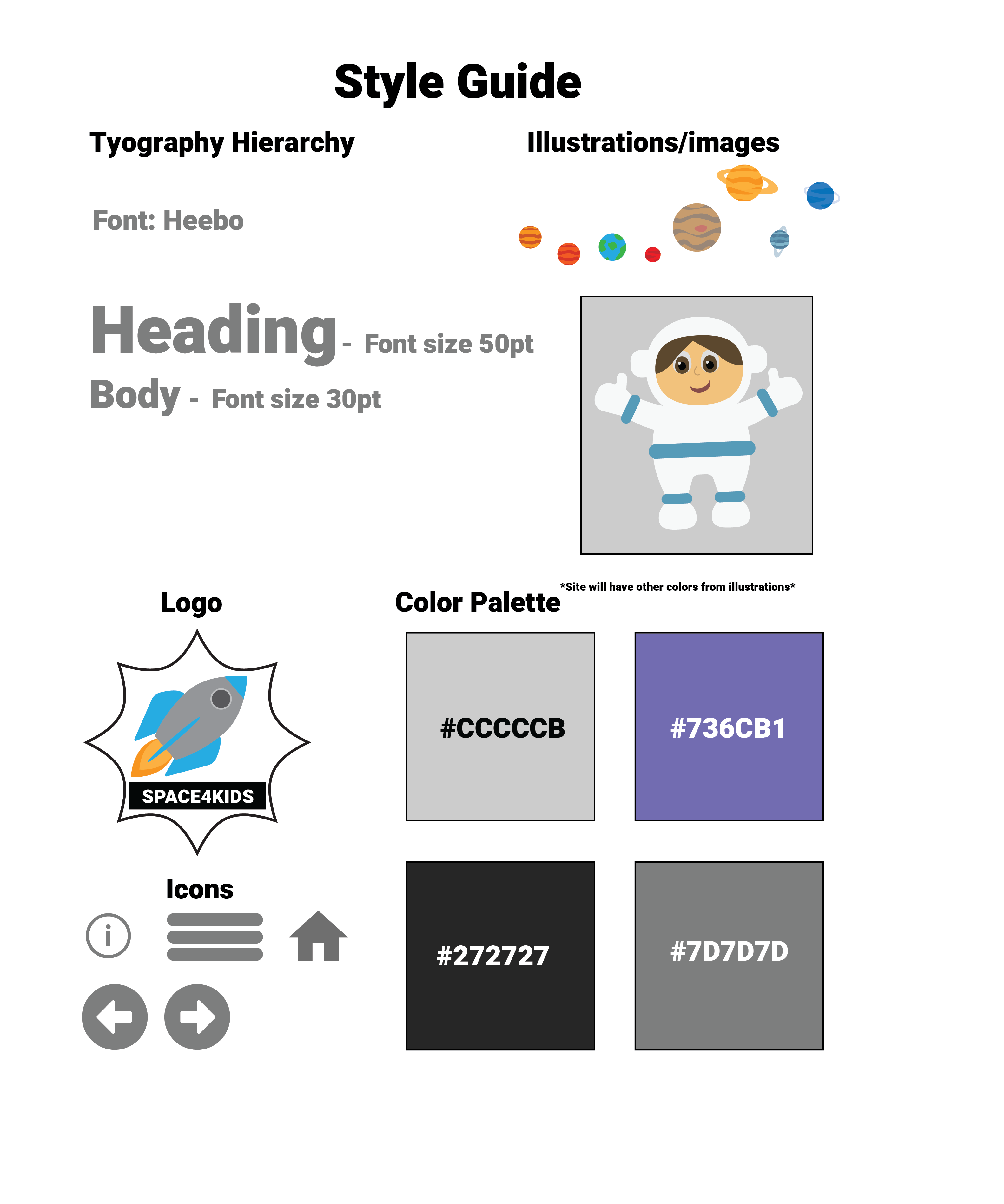 Style Guide

Tyography Hierarchy

Font: Heebo

Heading - Font size 50pt

Body - Font size 30pt

Illustrations/images

Logo

SPACE4KIDS

Icons

Color Palette

*Site will have other colors from illustrations*

#CCCCCB

#736CB1

#272727

#7D7D7D